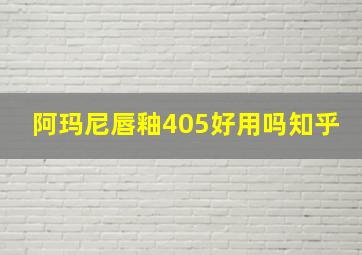 阿玛尼唇釉405好用吗知乎